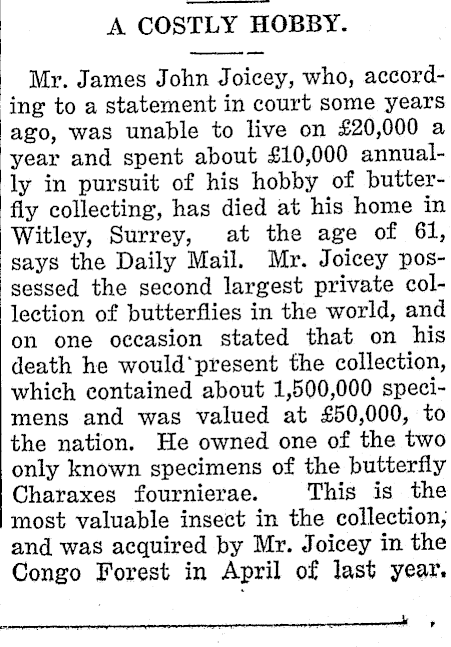 A COSTLY HOBBY.

Mr. James John Joicey, who, according to a statement in court some years ago, was unable to live on £20,000 a year and spent about £10,000 annually in pursuit of his hobby of butterfly collecting, has died at his home in Witley, Surrey, at the age of 61, says the Daily Mail. Mr. Joicey possessed the second largest private collection of butterflies in the world, and on one occasion stated that on his death he would present the collection, which contained about 1,500,000 specimens and was valued at £50,000, to the nation. He owned one of the two only known specimens of the butterfly Charaxes fournierae. This is the most valuable insect in the collection, and was acquired by Mr. Joicey in the Congo Forest in April of last year.